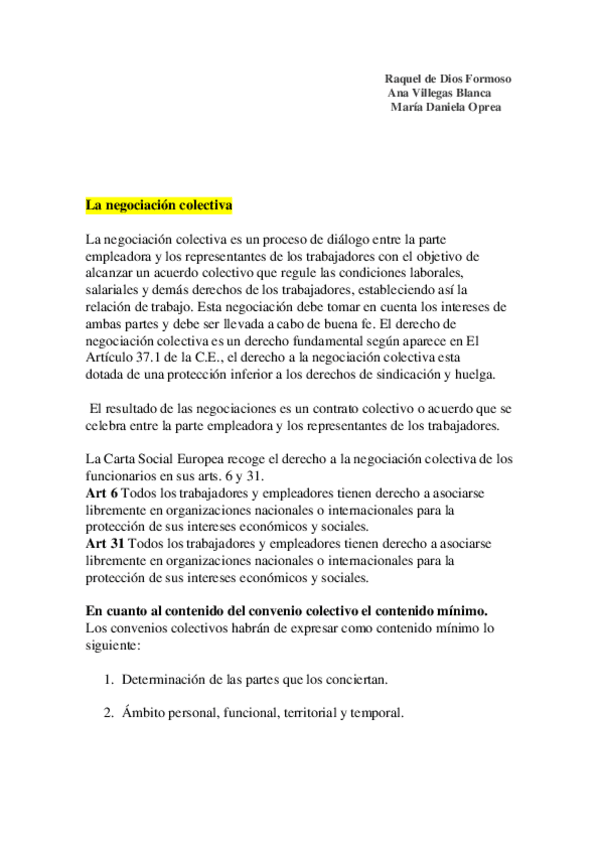 Raquel de Dios Formoso
Ana Villegas Blanca
María Daniela Oprea

La negociación colectiva

La negociación colectiva es un proceso de diálogo entre la parte empleadora y los representantes de los trabajadores con el objetivo de alcanzar un acuerdo colectivo que regule las condiciones laborales, salariales y demás derechos de los trabajadores, estableciendo así la relación de trabajo. Esta negociación debe tomar en cuenta los intereses de ambas partes y debe ser llevada a cabo de buena fe. El derecho de negociación colectiva es un derecho fundamental según aparece en El Artículo 37.1 de la C.E., el derecho a la negociación colectiva esta dotada de una protección inferior a los derechos de sindicación y huelga.

El resultado de las negociaciones es un contrato colectivo o acuerdo que se celebra entre la parte empleadora y los representantes de los trabajadores.

La Carta Social Europea recoge el derecho a la negociación colectiva de los funcionarios en sus arts. 6 y 31.
Art 6 Todos los trabajadores y empleadores tienen derecho a asociarse libremente en organizaciones nacionales o internacionales para la protección de sus intereses económicos y sociales.
Art 31 Todos los trabajadores y empleadores tienen derecho a asociarse libremente en organizaciones nacionales o internacionales para la protección de sus intereses económicos y sociales.

En cuanto al contenido del convenio colectivo el contenido mínimo.
Los convenios colectivos habrán de expresar como contenido mínimo lo siguiente:

1. Determinación de las partes que los conciertan.

2. Ámbito personal, funcional, territorial y temporal.